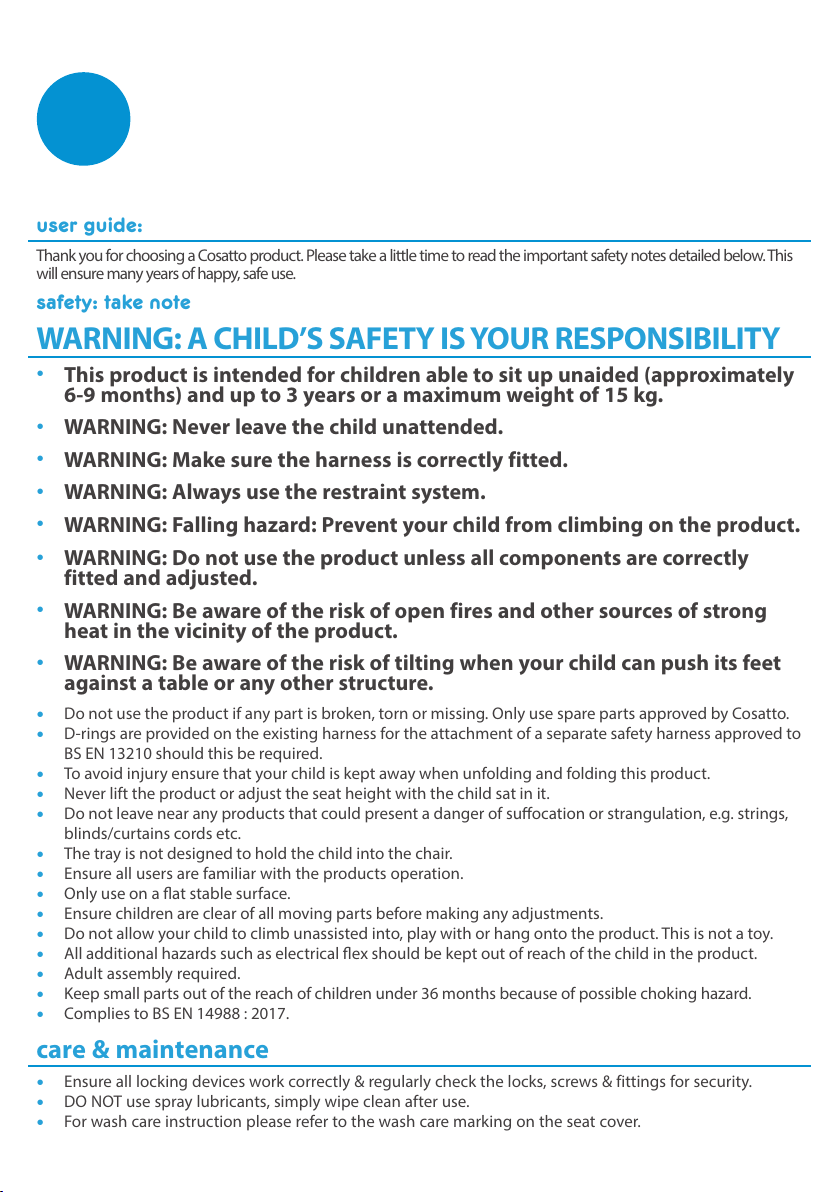 user guide:

Thank you for choosing a Cosatto product. Please take a little time to read the important safety notes detailed below. This will ensure many years of happy, safe use.

safety: take note

WARNING: A CHILD'S SAFETY IS YOUR RESPONSIBILITY

• This product is intended for children able to sit up unaided (approximately 6-9 months) and up to 3 years or a maximum weight of 15 kg.
• WARNING: Never leave the child unattended.
• WARNING: Make sure the harness is correctly fitted.
• WARNING: Always use the restraint system.
• WARNING: Falling hazard: Prevent your child from climbing on the product.
• WARNING: Do not use the product unless all components are correctly fitted and adjusted.
• WARNING: Be aware of the risk of open fires and other sources of strong heat in the vicinity of the product.
• WARNING: Be aware of the risk of tilting when your child can push its feet against a table or any other structure.
• Do not use the product if any part is broken, torn or missing. Only use spare parts approved by Cosatto.
• D-rings are provided on the existing harness for the attachment of a separate safety harness approved to BS EN 13210 should this be required.
• To avoid injury ensure that your child is kept away when unfolding and folding this product.
• Never lift the product or adjust the seat height with the child sat in it.
• Do not leave near any products that could present a danger of suffocation or strangulation, e.g. strings, blinds/curtains cords etc.
• The tray is not designed to hold the child into the chair.
• Ensure all users are familiar with the products operation.
• Only use on a flat stable surface.
• Ensure children are clear of all moving parts before making any adjustments.
• Do not allow your child to climb unassisted into, play with or hang onto the product. This is not a toy.
• All additional hazards such as electrical flex should be kept out of reach of the child in the product.
• Adult assembly required.
• Keep small parts out of the reach of children under 36 months because of possible choking hazard.
• Complies to BS EN 14988 : 2017.

care & maintenance

• Ensure all locking devices work correctly & regularly check the locks, screws & fittings for security.
• DO NOT use spray lubricants, simply wipe clean after use.
• For wash care instruction please refer to the wash care marking on the seat cover.